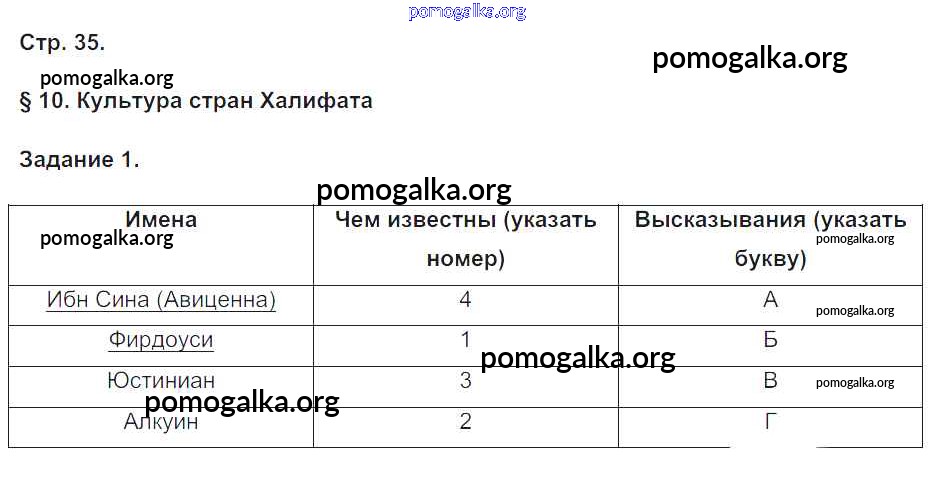 Стр. 35.

§ 10. Культура стран Халифата

Задание 1.

| Имена | Чем известны (указать номер) | Высказывания (указать букву) |
|---|---|---|
| Ибн Сина (Авиценна) | 4 | А |
| Фирдоуси | 1 | Б |
| Юстиниан | 3 | В |
| Алкуин | 2 | Г |

pomogalka.org